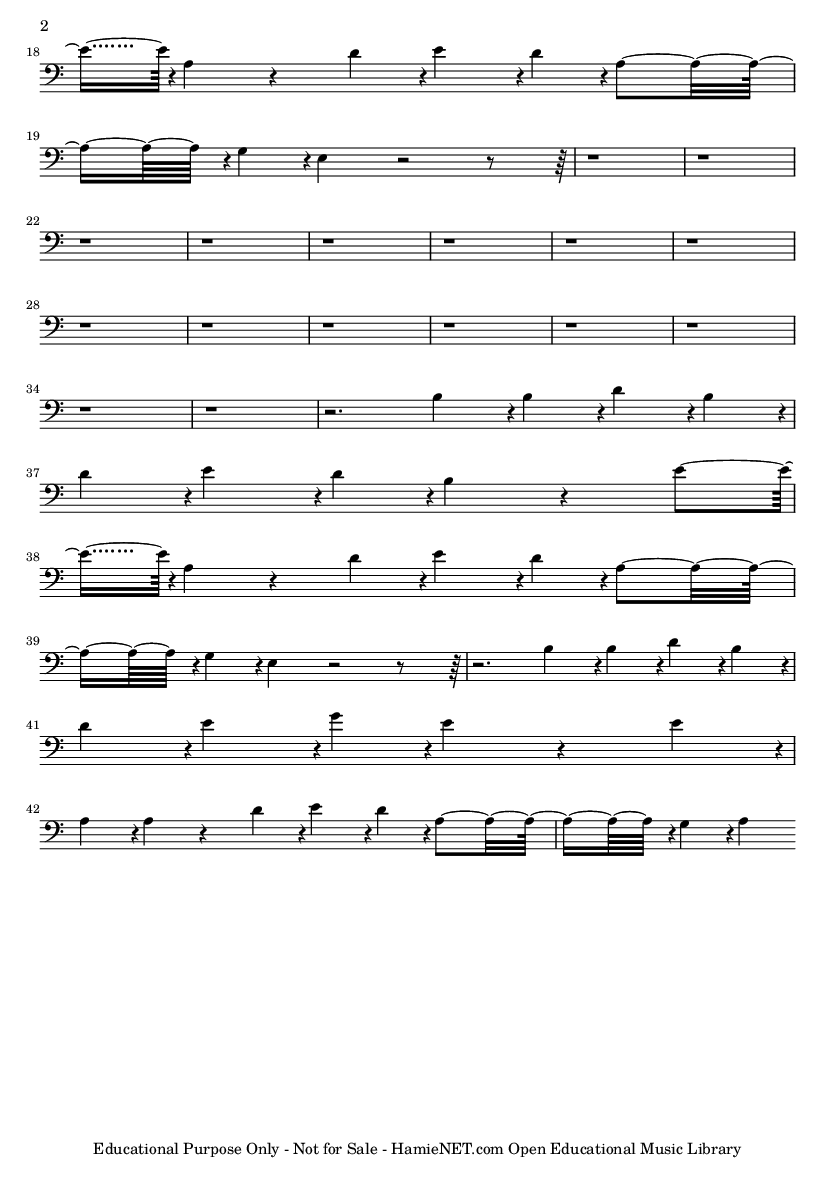 2

18

19

22

28

34

37

38

39

41

42

Educational Purpose Only - Not for Sale - HamieNET.com Open Educational Music Library